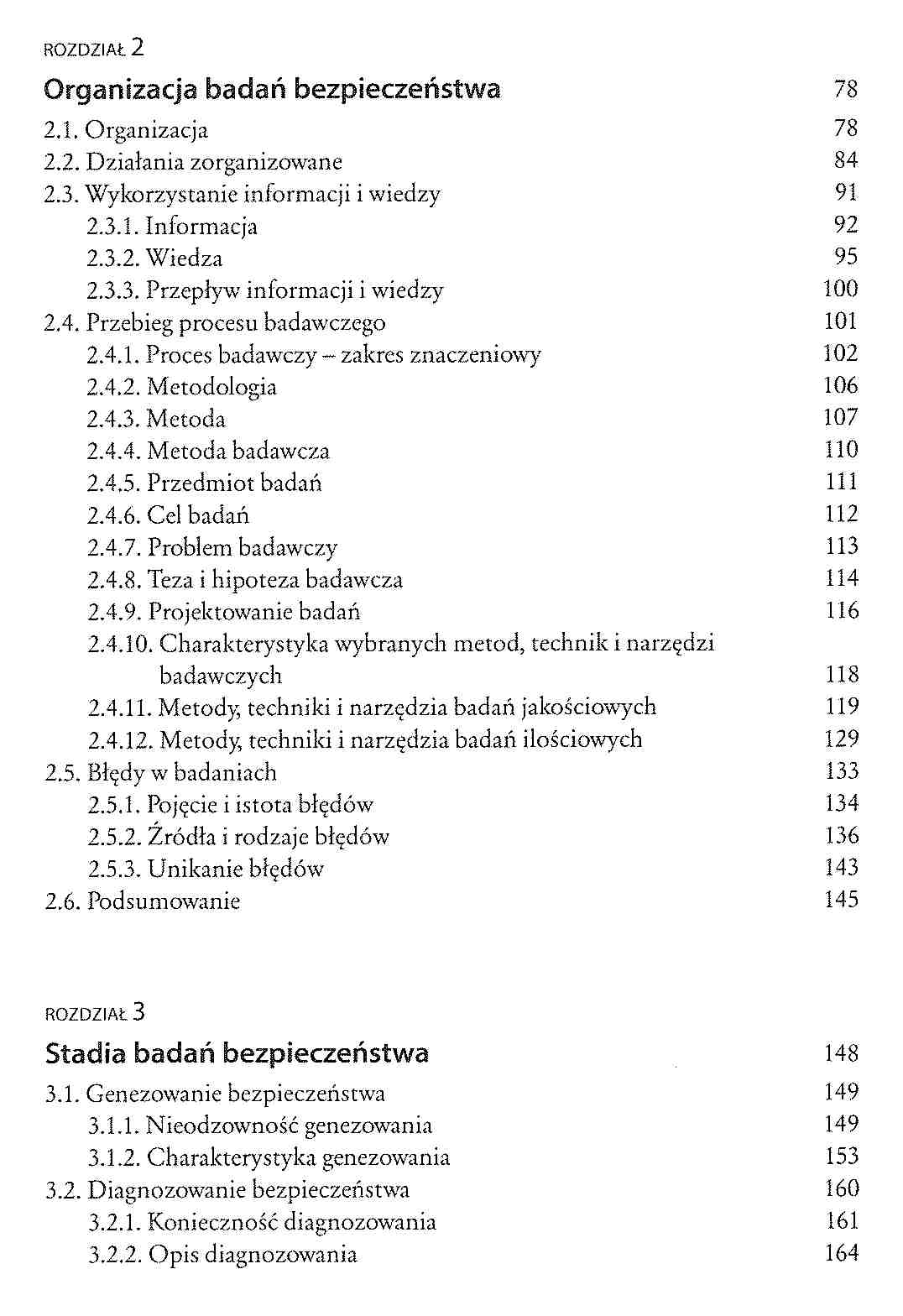 ROZDZIAŁ 2

Organizacja badań bezpieczeństwa 78

2.1. Organizacja 78
2.2. Działania zorganizowane 84
2.3. Wykorzystanie informacji i wiedzy 91
2.3.1. Informacja 92
2.3.2. Wiedza 95
2.3.3. Przepływ informacji i wiedzy 100
2.4. Przebieg procesu badawczego 101
2.4.1. Proces badawczy – zakres znaczeniowy 102
2.4.2. Metodologia 106
2.4.3. Metoda 107
2.4.4. Metoda badawcza 110
2.4.5. Przedmiot badań 111
2.4.6. Cel badań 112
2.4.7. Problem badawczy 113
2.4.8. Teza i hipoteza badawcza 114
2.4.9. Projektowanie badań 116
2.4.10. Charakterystyka wybranych metod, technik i narzędzi badawczych 118
2.4.11. Metody, techniki i narzędzia badań jakościowych 119
2.4.12. Metody, techniki i narzędzia badań ilościowych 129
2.5. Błędy w badaniach 133
2.5.1. Pojęcie i istota błędów 134
2.5.2. Źródła i rodzaje błędów 136
2.5.3. Unikanie błędów 143
2.6. Podsumowanie 145

ROZDZIAŁ 3

Stadia badań bezpieczeństwa 148

3.1. Genezowanie bezpieczeństwa 149
3.1.1. Nieodzowność genezowania 149
3.1.2. Charakterystyka genezowania 153
3.2. Diagnozowanie bezpieczeństwa 160
3.2.1. Konieczność diagnozowania 161
3.2.2. Opis diagnozowania 164